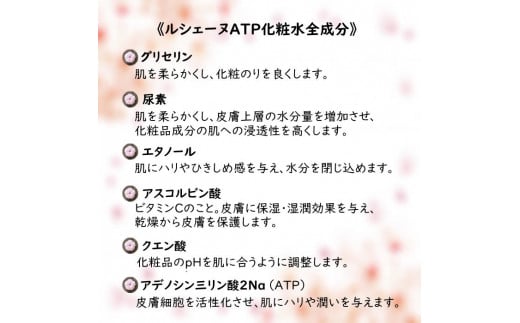 《ルシェーヌATP化粧水全成分》

グリセリン
肌を柔らかくし、化粧のりを良くします。

尿素
肌を柔らかくし、皮膚上層の水分量を増加させ、化粧品成分の肌への浸透性を高くします。

エタノール
肌にハリやひきしめ感を与え、水分を閉じ込めます。

アスコルビン酸
ビタミンCのこと。皮膚に保湿・湿潤効果を与え、乾燥から皮膚を保護します。

クエン酸
化粧品のpHを肌に合うように調整します。

アデノシン三リン酸2Na（ATP）
皮膚細胞を活性化させ、肌にハリや潤いを与えます。